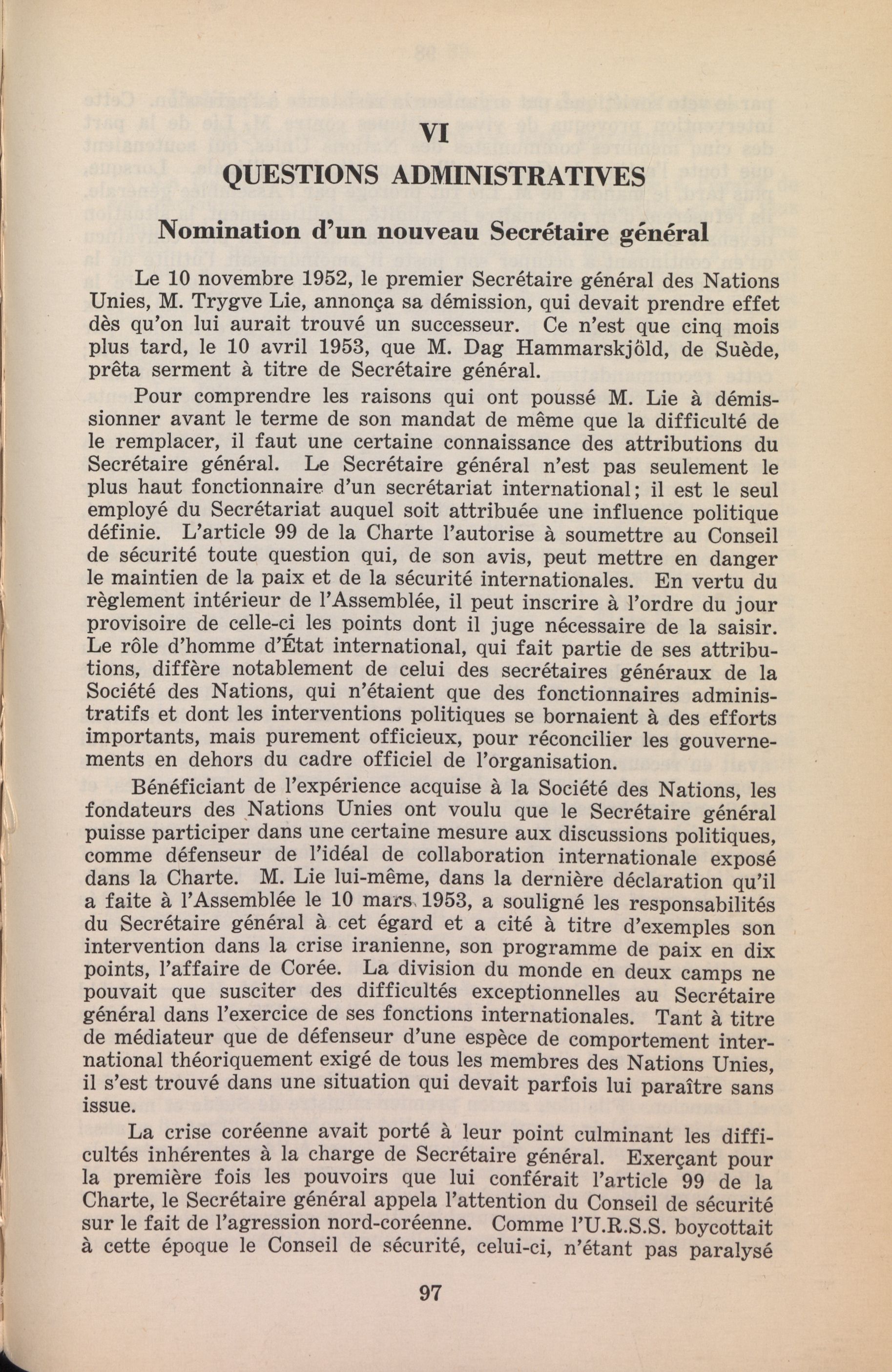 VI

QUESTIONS ADMINISTRATIVES

Nomination d'un nouveau Secrétaire général

Le 10 novembre 1952, le premier Secrétaire général des Nations Unies, M. Trygve Lie, annonça sa démission, qui devait prendre effet dès qu'on lui aurait trouvé un successeur. Ce n'est que cinq mois plus tard, le 10 avril 1953, que M. Dag Hammarskjöld, de Suède, prêta serment à titre de Secrétaire général.

Pour comprendre les raisons qui ont poussé M. Lie à démissionner avant le terme de son mandat de même que la difficulté de le remplacer, il faut une certaine connaissance des attributions du Secrétaire général. Le Secrétaire général n'est pas seulement le plus haut fonctionnaire d'un secrétariat international; il est le seul employé du Secrétariat auquel soit attribuée une influence politique définie. L'article 99 de la Charte l'autorise à soumettre au Conseil de sécurité toute question qui, de son avis, peut mettre en danger le maintien de la paix et de la sécurité internationales. En vertu du règlement intérieur de l'Assemblée, il peut inscrire à l'ordre du jour provisoire de celle-ci les points dont il juge nécessaire de la saisir. Le rôle d'homme d'État international, qui fait partie de ses attributions, diffère notablement de celui des secrétaires généraux de la Société des Nations, qui n'étaient que des fonctionnaires administratifs et dont les interventions politiques se bornaient à des efforts importants, mais purement officieux, pour réconcilier les gouvernements en dehors du cadre officiel de l'organisation.

Bénéficiant de l'expérience acquise à la Société des Nations, les fondateurs des Nations Unies ont voulu que le Secrétaire général puisse participer dans une certaine mesure aux discussions politiques, comme défenseur de l'idéal de collaboration internationale exposé dans la Charte. M. Lie lui-même, dans la dernière déclaration qu'il a faite à l'Assemblée le 10 mars 1953, a souligné les responsabilités du Secrétaire général à cet égard et a cité à titre d'exemples son intervention dans la crise iranienne, son programme de paix en dix points, l'affaire de Corée. La division du monde en deux camps ne pouvait que susciter des difficultés exceptionnelles au Secrétaire général dans l'exercice de ses fonctions internationales. Tant à titre de médiateur que de défenseur d'une espèce de comportement international théoriquement exigé de tous les membres des Nations Unies, il s'est trouvé dans une situation qui devait parfois lui paraître sans issue.

La crise coréenne avait porté à leur point culminant les difficultés inhérentes à la charge de Secrétaire général. Exerçant pour la première fois les pouvoirs que lui conférait l'article 99 de la Charte, le Secrétaire général appela l'attention du Conseil de sécurité sur le fait de l'agression nord-coréenne. Comme l'U.R.S.S. boycottait à cette époque le Conseil de sécurité, celui-ci, n'étant pas paralysé

97